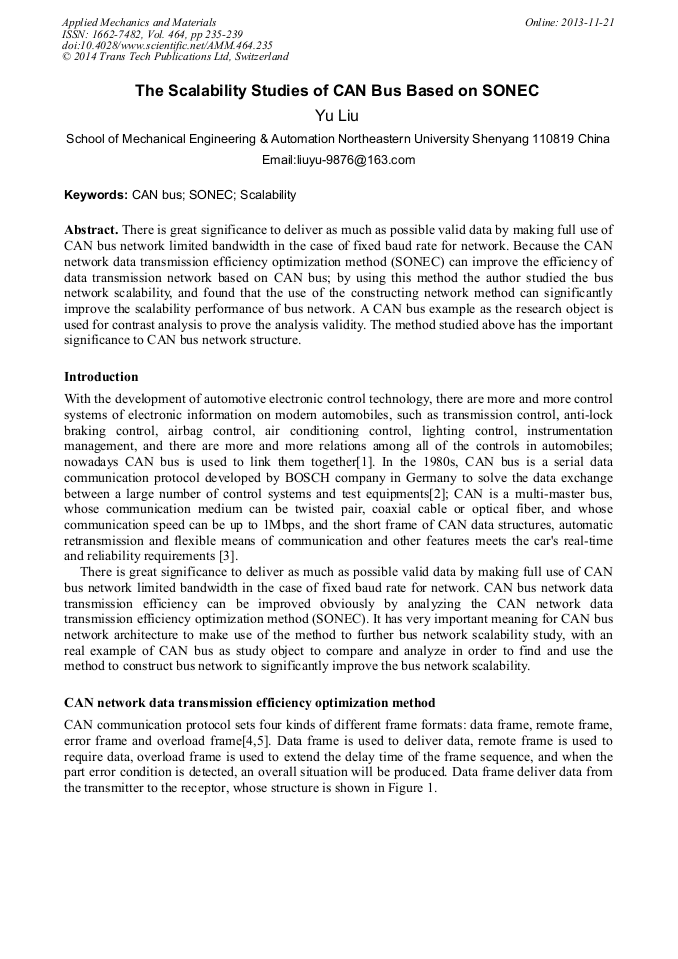 Applied Mechanics and Materials
ISSN: 1662-7482, Vol. 464, pp 235-239
doi:10.4028/www.scientific.net/AMM.464.235
© 2014 Trans Tech Publications Ltd, Switzerland

Online: 2013-11-21

The Scalability Studies of CAN Bus Based on SONEC

Yu Liu

School of Mechanical Engineering & Automation Northeastern University Shenyang 110819 China

Email:liuyu-9876@163.com

Keywords: CAN bus; SONEC; Scalability

Abstract. There is great significance to deliver as much as possible valid data by making full use of CAN bus network limited bandwidth in the case of fixed baud rate for network. Because the CAN network data transmission efficiency optimization method (SONEC) can improve the efficiency of data transmission network based on CAN bus; by using this method the author studied the bus network scalability, and found that the use of the constructing network method can significantly improve the scalability performance of bus network. A CAN bus example as the research object is used for contrast analysis to prove the analysis validity. The method studied above has the important significance to CAN bus network structure.

Introduction

With the development of automotive electronic control technology, there are more and more control systems of electronic information on modern automobiles, such as transmission control, anti-lock braking control, airbag control, air conditioning control, lighting control, instrumentation management, and there are more and more relations among all of the controls in automobiles; nowadays CAN bus is used to link them together[1]. In the 1980s, CAN bus is a serial data communication protocol developed by BOSCH company in Germany to solve the data exchange between a large number of control systems and test equipments[2]; CAN is a multi-master bus, whose communication medium can be twisted pair, coaxial cable or optical fiber, and whose communication speed can be up to 1Mbps, and the short frame of CAN data structures, automatic retransmission and flexible means of communication and other features meets the car's real-time and reliability requirements [3].

There is great significance to deliver as much as possible valid data by making full use of CAN bus network limited bandwidth in the case of fixed baud rate for network. CAN bus network data transmission efficiency can be improved obviously by analyzing the CAN network data transmission efficiency optimization method (SONEC). It has very important meaning for CAN bus network architecture to make use of the method to further bus network scalability study, with an real example of CAN bus as study object to compare and analyze in order to find and use the method to construct bus network to significantly improve the bus network scalability.

CAN network data transmission efficiency optimization method

CAN communication protocol sets four kinds of different frame formats: data frame, remote frame, error frame and overload frame[4,5]. Data frame is used to deliver data, remote frame is used to require data, overload frame is used to extend the delay time of the frame sequence, and when the part error condition is detected, an overall situation will be produced. Data frame deliver data from the transmitter to the receptor, whose structure is shown in Figure 1.